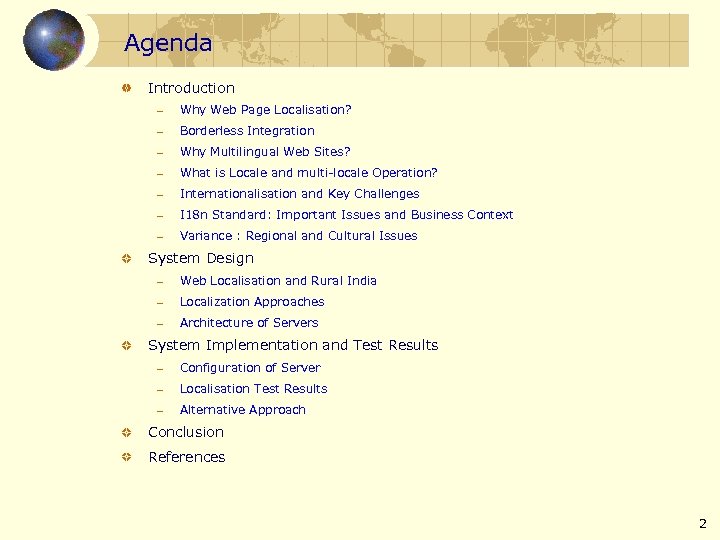 Agenda

Introduction
– Why Web Page Localisation?
– Borderless Integration
– Why Multilingual Web Sites?
– What is Locale and multi-locale Operation?
– Internationalisation and Key Challenges
– I18n Standard: Important Issues and Business Context
– Variance : Regional and Cultural Issues

System Design
– Web Localisation and Rural India
– Localization Approaches
– Architecture of Servers

System Implementation and Test Results
– Configuration of Server
– Localisation Test Results
– Alternative Approach

Conclusion

References

2